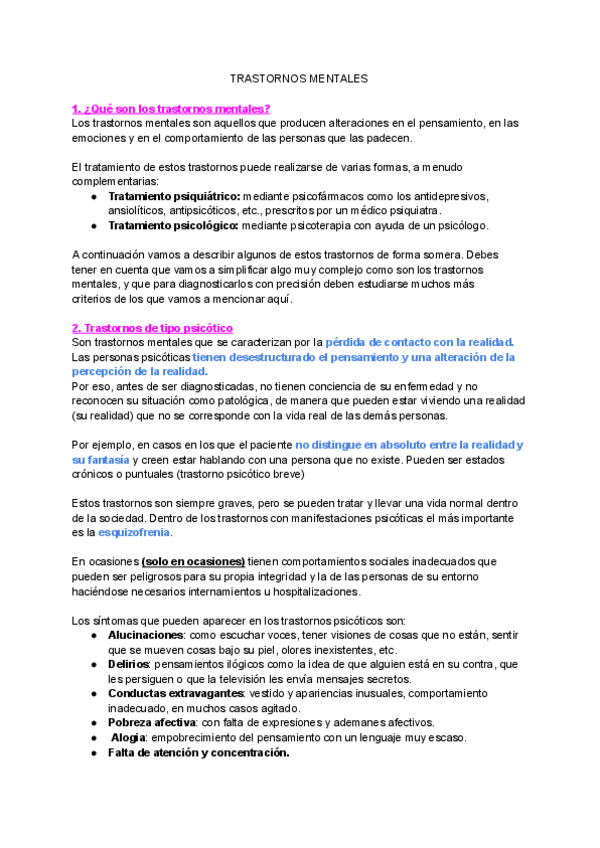 TRASTORNOS MENTALES

1. ¿Qué son los trastornos mentales?
Los trastornos mentales son aquellos que producen alteraciones en el pensamiento, en las emociones y en el comportamiento de las personas que las padecen.

El tratamiento de estos trastornos puede realizarse de varias formas, a menudo complementarias:
● Tratamiento psiquiátrico: mediante psicofármacos como los antidepresivos, ansiolíticos, antipsicóticos, etc., prescritos por un médico psiquiatra.
● Tratamiento psicológico: mediante psicoterapia con ayuda de un psicólogo.

A continuación vamos a describir algunos de estos trastornos de forma somera. Debes tener en cuenta que vamos a simplificar algo muy complejo como son los trastornos mentales, y que para diagnosticarlos con precisión deben estudiarse muchos más criterios de los que vamos a mencionar aquí.

2. Trastornos de tipo psicótico
Son trastornos mentales que se caracterizan por la pérdida de contacto con la realidad. Las personas psicóticas tienen desestructurado el pensamiento y una alteración de la percepción de la realidad.
Por eso, antes de ser diagnosticadas, no tienen conciencia de su enfermedad y no reconocen su situación como patológica, de manera que pueden estar viviendo una realidad (su realidad) que no se corresponde con la vida real de las demás personas.

Por ejemplo, en casos en los que el paciente no distingue en absoluto entre la realidad y su fantasía y creen estar hablando con una persona que no existe. Pueden ser estados crónicos o puntuales (trastorno psicótico breve)

Estos trastornos son siempre graves, pero se pueden tratar y llevar una vida normal dentro de la sociedad. Dentro de los trastornos con manifestaciones psicóticas el más importante es la esquizofrenia.

En ocasiones (solo en ocasiones) tienen comportamientos sociales inadecuados que pueden ser peligrosos para su propia integridad y la de las personas de su entorno haciéndose necesarios internamientos u hospitalizaciones.

Los síntomas que pueden aparecer en los trastornos psicóticos son:
● Alucinaciones: como escuchar voces, tener visiones de cosas que no están, sentir que se mueven cosas bajo su piel, olores inexistentes, etc.
● Delirios: pensamientos ilógicos como la idea de que alguien está en su contra, que les persiguen o que la televisión les envía mensajes secretos.
● Conductas extravagantes: vestido y apariencias inusuales, comportamiento inadecuado, en muchos casos agitado.
● Pobreza afectiva: con falta de expresiones y ademanes afectivos.
● Alogia: empobrecimiento del pensamiento con un lenguaje muy escaso.
● Falta de atención y concentración.